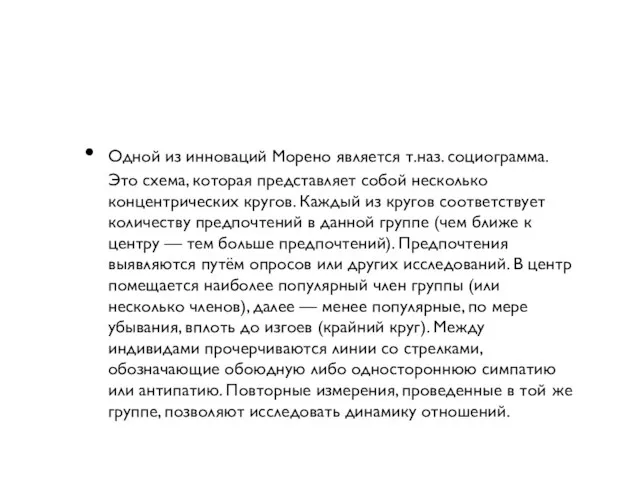 • Одной из инноваций Морено является т.наз. социограмма. Это схема, которая представляет собой несколько концентрических кругов. Каждый из кругов соответствует количеству предпочтений в данной группе (чем ближе к центру — тем больше предпочтений). Предпочтения выявляются путём опросов или других исследований. В центр помещается наиболее популярный член группы (или несколько членов), далее — менее популярные, по мере убывания, вплоть до изгоев (крайний круг). Между индивидами прочерчиваются линии со стрелками, обозначающие обоюдную либо одностороннюю симпатию или антипатию. Повторные измерения, проведенные в той же группе, позволяют исследовать динамику отношений.